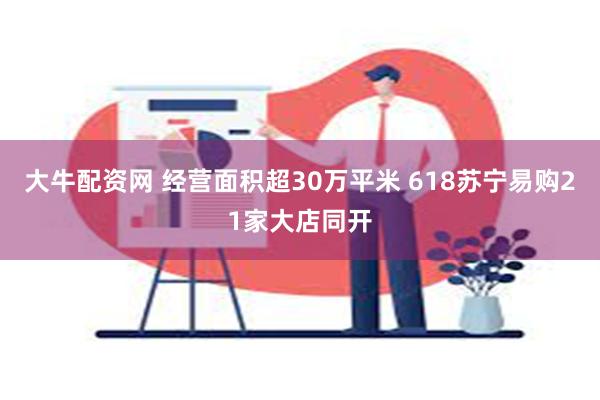 大牛配资网 经营面积超30万平米 618苏宁易购21家大店同开